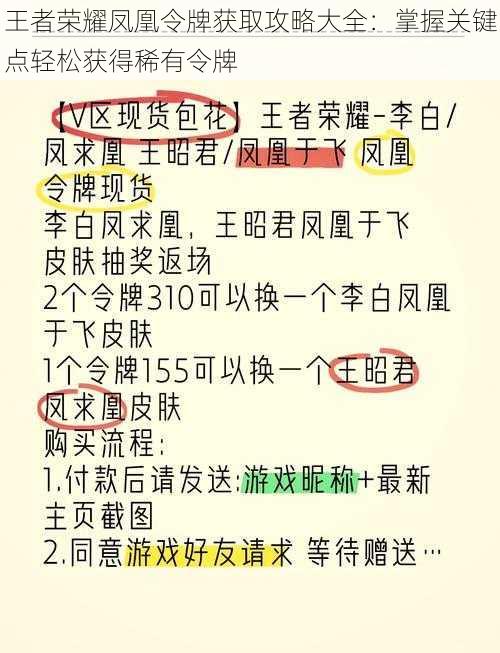 王者荣耀凤凰令牌获取攻略大全：掌握关键点轻松获得稀有令牌

【V区现货包花】王者荣耀-李白/凤求凰 王昭君/凤凰于飞 凤凰令牌现货
李白凤求凰，王昭君凤凰于飞皮肤抽奖返场
2个令牌310可以换一个李白凤凰于飞皮肤
1个令牌155可以换一个王昭君凤求凰皮肤
购买流程：
1.付款后请发送:游戏昵称+最新主页截图
2.同意游戏好友请求 等待赠送…